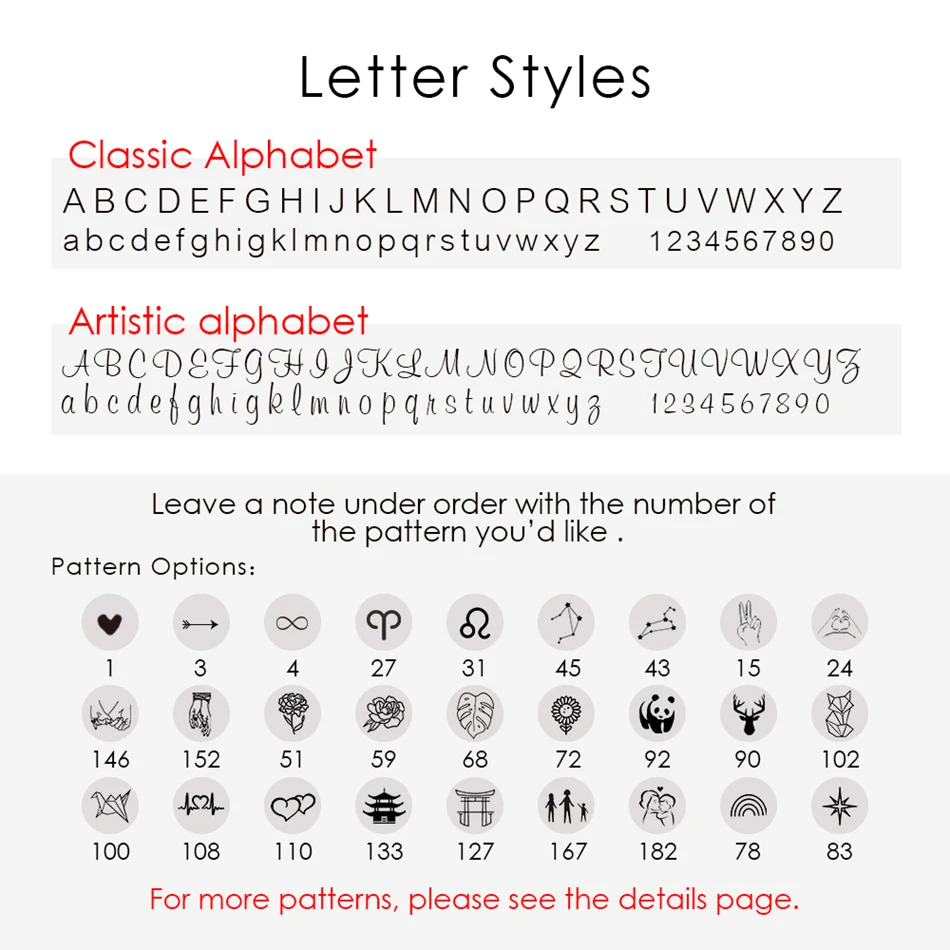 Letter Styles

Classic Alphabet

ABCDEFGHIJKLMNOPQRSTUVWXYZ

abcdefghigklmnopqrstuvwxyz 1234567890

Artistic alphabet

ABCDEFGHIJKLMNOPQRSTUVWXYZ

abcdefghigklmnopqrstuvwxyz 1234567890

Leave a note under order with the number of the pattern you'd like .

Pattern Options:

1 3 4 27 31 45 43 15 24

146 152 51 59 68 72 92 90 102

100 108 110 133 127 167 182 78 83

For more patterns, please see the details page.